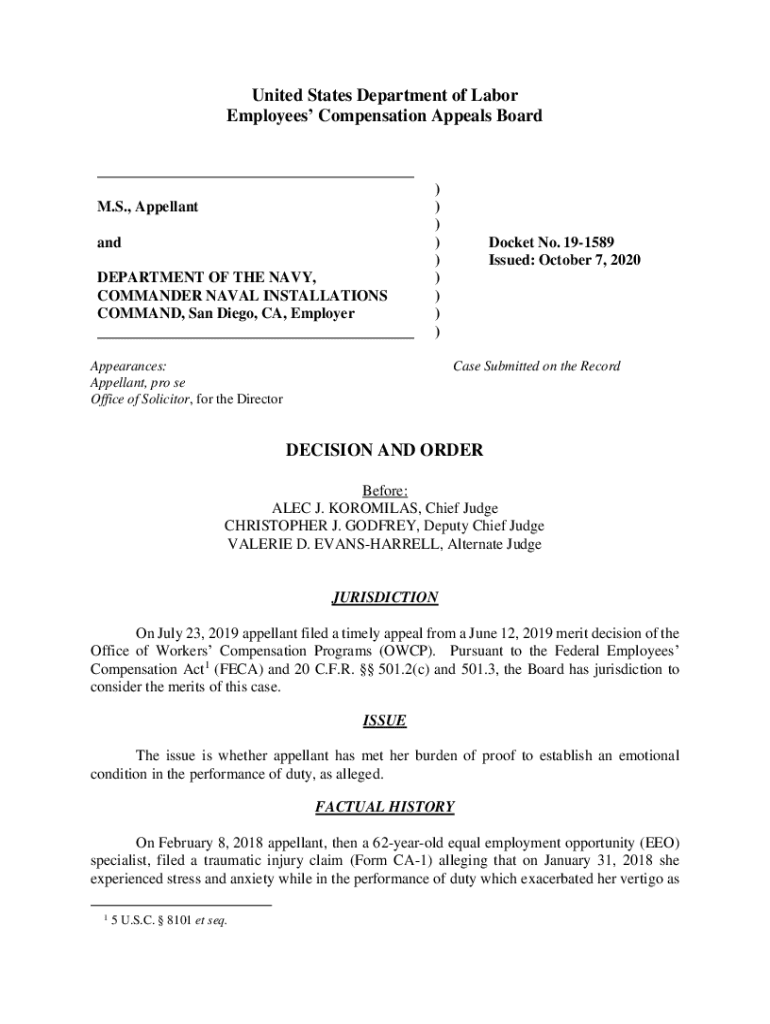 United States Department of Labor
Employees' Compensation Appeals Board

M.S., Appellant

and

DEPARTMENT OF THE NAVY, COMMANDER NAVAL INSTALLATIONS COMMAND, San Diego, CA, Employer

)
)
)
)
)
)
)
)
)

Docket No. 19-1589
Issued: October 7, 2020

Appearances:
Appellant, pro se
Office of Solicitor, for the Director

Case Submitted on the Record

DECISION AND ORDER

Before:
ALEC J. KOROMILAS, Chief Judge
CHRISTOPHER J. GODFREY, Deputy Chief Judge
VALERIE D. EVANS-HARRELL, Alternate Judge

JURISDICTION

On July 23, 2019 appellant filed a timely appeal from a June 12, 2019 merit decision of the Office of Workers' Compensation Programs (OWCP). Pursuant to the Federal Employees' Compensation Act$^1$ (FECA) and 20 C.F.R. §§ 501.2(c) and 501.3, the Board has jurisdiction to consider the merits of this case.

ISSUE

The issue is whether appellant has met her burden of proof to establish an emotional condition in the performance of duty, as alleged.

FACTUAL HISTORY

On February 8, 2018 appellant, then a 62-year-old equal employment opportunity (EEO) specialist, filed a traumatic injury claim (Form CA-1) alleging that on January 31, 2018 she experienced stress and anxiety while in the performance of duty which exacerbated her vertigo as

$^1$ 5 U.S.C. § 8101 et seq.